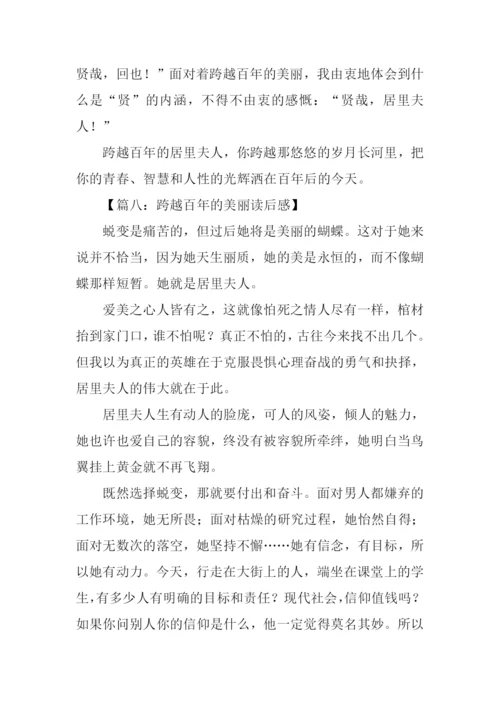 贤哉，回也！”面对着跨越百年的美丽，我由衷地体会到什么是“贤”的内涵，不得不由衷的感慨：“贤哉，居里夫人！”

跨越百年的居里夫人，你跨越那悠悠的岁月长河里，把你的青春、智慧和人性的光辉洒在百年后的今天。

【篇八：跨越百年的美丽读后感】

蜕变是痛苦的，但过后她将是美丽的蝴蝶。这对于她来说并不恰当，因为她天生丽质，她的美是永恒的，而不像蝴蝶那样短暂。她就是居里夫人。

爱美之心人皆有之，这就像怕死之情人尽有一样，棺材抬到家门口，谁不怕呢？真正不怕的，古往今来找不出几个。但我以为真正的英雄在于克服畏惧心理奋战的勇气和抉择，居里夫人的伟大就在于此。

居里夫人生有动人的脸庞，可人的风姿，倾人的魅力，她也许也爱自己的容貌，终没有被容貌所牵绊，她明白当鸟翼挂上黄金就不再飞翔。

既然选择蜕变，那就要付出和奋斗。面对男人都嫌弃的工作环境，她无所畏；面对枯燥的研究过程，她怡然自得；面对无数次的落空，她坚持不懈……她有信念，有目标，所以她有动力。今天，行走在大街上的人，端坐在课堂上的学生，有多少人有明确的目标和责任？现代社会，信仰值钱吗？如果你问别人你的信仰是什么，他一定觉得莫名其妙。所以